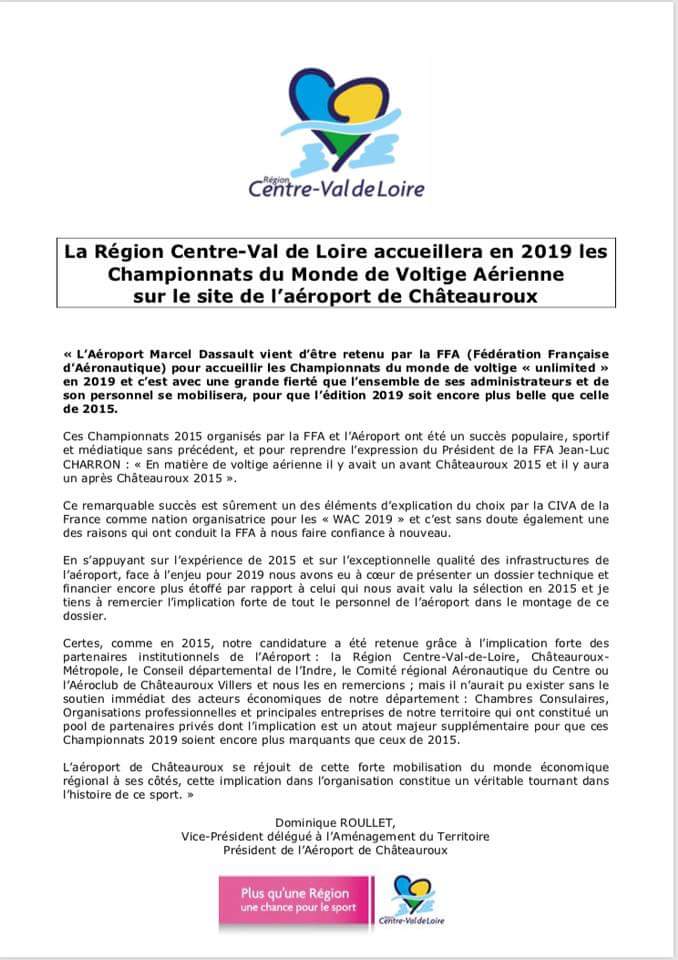 Région
Centre-Val de Loire

La Région Centre-Val de Loire accueillera en 2019 les Championnats du Monde de Voltige Aérienne sur le site de l'aéroport de Châteauroux

« L'Aéroport Marcel Dassault vient d'être retenu par la FFA (Fédération Française d'Aéronautique) pour accueillir les Championnats du monde de voltige « unlimited » en 2019 et c'est avec une grande fierté que l'ensemble de ses administrateurs et de son personnel se mobilisera, pour que l'édition 2019 soit encore plus belle que celle de 2015.

Ces Championnats 2015 organisés par la FFA et l'Aéroport ont été un succès populaire, sportif et médiatique sans précédent, et pour reprendre l'expression du Président de la FFA Jean-Luc CHARRON : « En matière de voltige aérienne il y avait un avant Châteauroux 2015 et il y aura un après Châteauroux 2015 ».

Ce remarquable succès est sûrement un des éléments d'explication du choix par la CIVA de la France comme nation organisatrice pour les « WAC 2019 » et c'est sans doute également une des raisons qui ont conduit la FFA à nous faire confiance à nouveau.

En s'appuyant sur l'expérience de 2015 et sur l'exceptionnelle qualité des infrastructures de l'aéroport, face à l'enjeu pour 2019 nous avons eu à cœur de présenter un dossier technique et financier encore plus étoffé par rapport à celui qui nous avait valu la sélection en 2015 et je tiens à remercier l'implication forte de tout le personnel de l'aéroport dans le montage de ce dossier.

Certes, comme en 2015, notre candidature a été retenue grâce à l'implication forte des partenaires institutionnels de l'Aéroport : la Région Centre-Val-de-Loire, Châteauroux-Métropole, le Conseil départemental de l'Indre, le Comité régional Aéronautique du Centre ou l'Aéroclub de Châteauroux Villers et nous les en remercions ; mais il n'aurait pu exister sans le soutien immédiat des acteurs économiques de notre département : Chambres Consulaires, Organisations professionnelles et principales entreprises de notre territoire qui ont constitué un pool de partenaires privés dont l'implication est un atout majeur supplémentaire pour que ces Championnats 2019 soient encore plus marquants que ceux de 2015.

L'aéroport de Châteauroux se réjouit de cette forte mobilisation du monde économique régional à ses côtés, cette implication dans l'organisation constitue un véritable tournant dans l'histoire de ce sport. »

Dominique ROULLET,
Vice-Président délégué à l'Aménagement du Territoire
Président de l'Aéroport de Châteauroux

Plus qu'une Région
une chance pour le sport

Région
Centre-Val de Loire